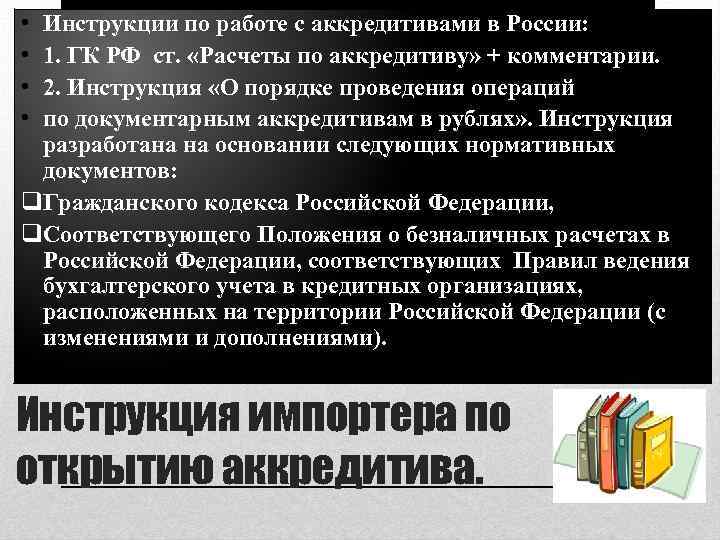 • Инструкции по работе с аккредитивами в России:
• 1. ГК РФ ст. «Расчеты по аккредитиву» + комментарии.
• 2. Инструкция «О порядке проведения операций
• по документарным аккредитивам в рублях». Инструкция разработана на основании следующих нормативных документов:
❑Гражданского кодекса Российской Федерации,
❑Соответствующего Положения о безналичных расчетах в Российской Федерации, соответствующих Правил ведения бухгалтерского учета в кредитных организациях, расположенных на территории Российской Федерации (с изменениями и дополнениями).

Инструкция импортера по открытию аккредитива.